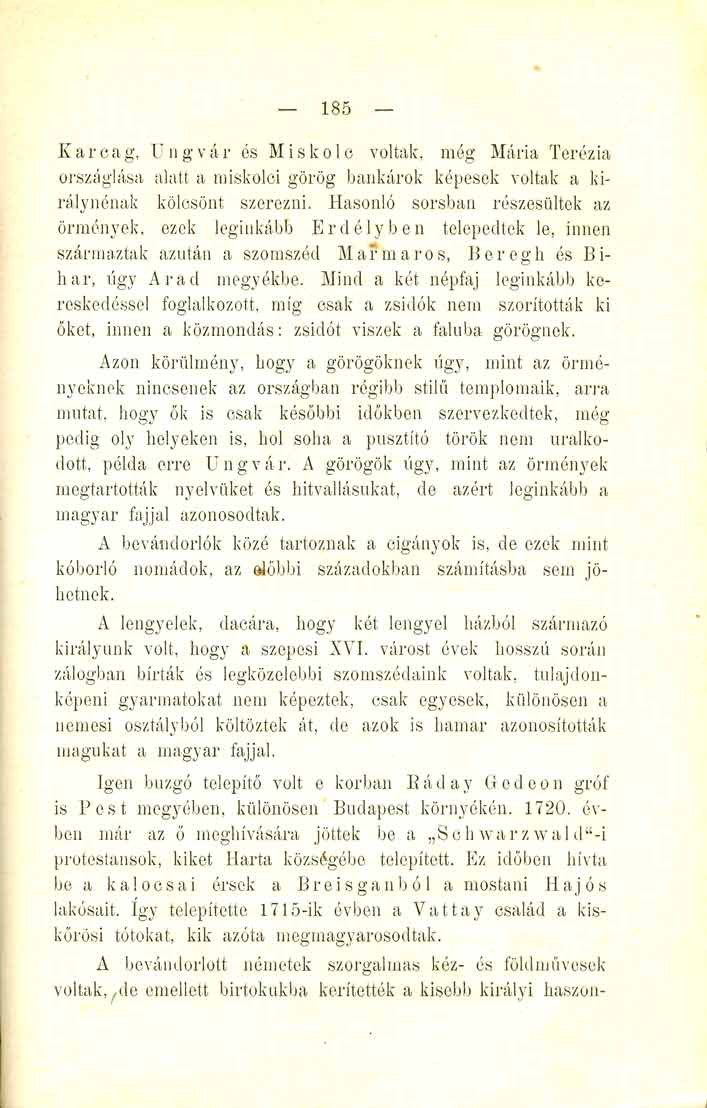 — 185 —

Karcag, Ungvár és Miskolc voltak, még Mária Terézia országlása alatt a miskolci görög bankárok képesek voltak a királynénak kölcsönt szerezni. Hasonló sorsban részesültek az örmények, ezek leginkább Erdélyben telepedtek le, innen származtak azután a szomszéd Marmaros, Beregh és Bihar, úgy Arad megyékbe. Mind a két népfaj leginkább kereskedéssel foglalkozott, míg csak a zsidók nem szorították ki őket, innen a közmondás: zsidót viszek a faluba görögnek.

Azon körülmény, hogy a görögöknek úgy, mint az örményeknek nincsenek az országban régibb stilű templomaik, arra mutat, hogy ők is csak későbbi időkben szervezkedtek, még pedig oly helyeken is, hol soha a pusztító török nem uralkodott, példa erre Ungvár. A görögök úgy, mint az örmények megtartották nyelvüket és hitvallásukat, de azért leginkább a magyar fajjal azonosodtak.

A bevándorlók közé tartoznak a cigányok is, de ezek mint kóborló nomádok, az előbbi századokban számításba sem jöhetnek.

A lengyelek, dacára, hogy két lengyel házból származó királyunk volt, hogy a szepesi XVI. várost évek hosszú során zálogban bírták és legközelebbi szomszédaink voltak, tulajdonképeni gyarmatokat nem képeztek, csak egyesek, különösen a nemesi osztályból költöztek át, de azok is hamar azonosították magukat a magyar fajjal.

Igen buzgó telepítő volt e korban Ráday Gedeon gróf is Pest megyében, különösen Budapest környékén. 1720. évben már az ő meghívására jöttek be a „Schwarzwald“-i protestansok, kiket Harta községébe telepített. Ez időben hívta be a kalocsai érsek a Breisganból a mostani Hajós lakósait. Így telepítette 1715-ik évben a Vattay család a kiskőrösi tótokat, kik azóta megmagyarosodtak.

A bevándorlott németek szorgalmas kéz- és földművesek voltak, de emellett birtokukba kerítették a kisebb királyi haszon-